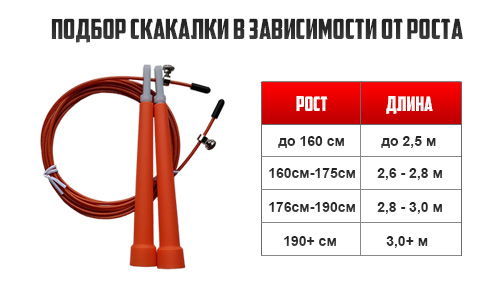 ПОДБОР СКАКАЛКИ В ЗАВИСИМОСТИ ОТ РОСТА

| РОСТ | ДЛИНА |
|---|---|
| до 160 см | до 2,5 м |
| 160см-175см | 2,6 - 2,8 м |
| 176см-190см | 2,8 - 3,0 м |
| 190+ см | 3,0+ м |